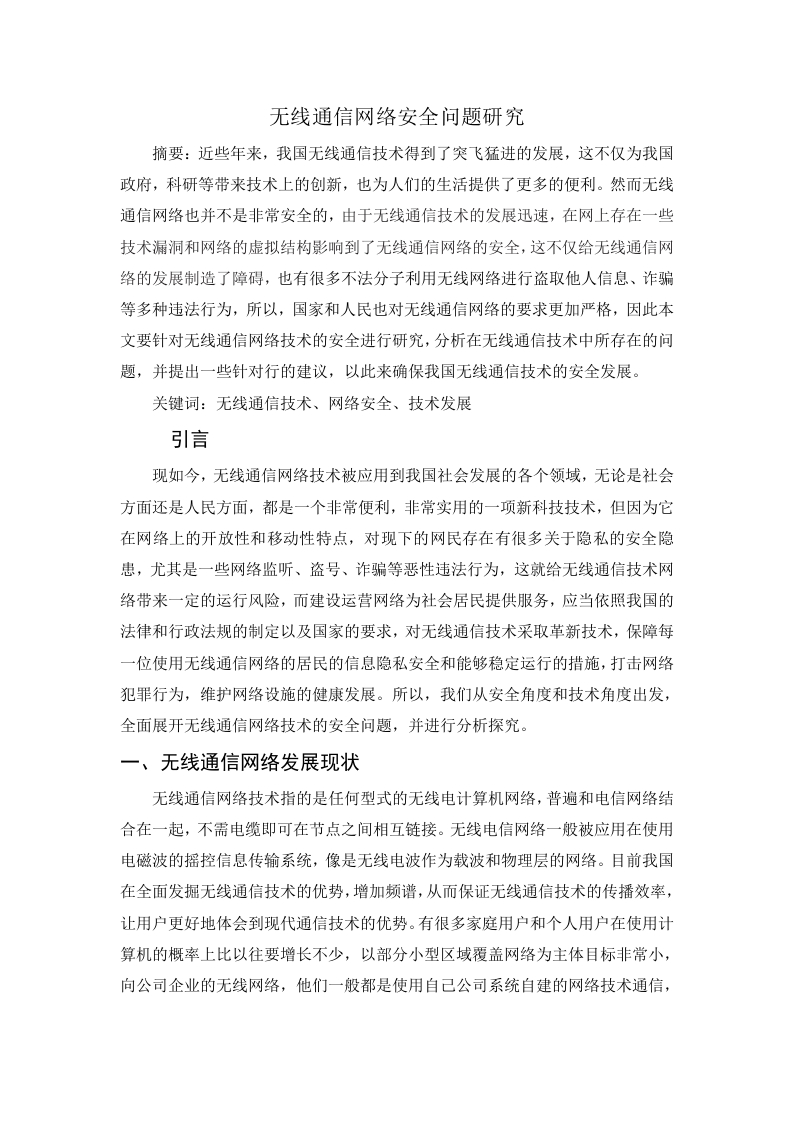 无线通信网络安全问题研究

摘要：近些年来，我国无线通信技术得到了突飞猛进的发展，这不仅为我国政府，科研等带来技术上的创新，也为人们的生活提供了更多的便利。然而无线通信网络也并不是非常安全的，由于无线通信技术的发展迅速，在网上存在一些技术漏洞和网络的虚拟结构影响到了无线通信网络的安全，这不仅给无线通信网络的发展制造了障碍，也有很多不法分子利用无线网络进行盗取他人信息、诈骗等多种违法行为，所以，国家和人民也对无线通信网络的要求更加严格，因此本文要针对无线通信网络技术的安全进行研究，分析在无线通信技术中所存在的问题，并提出一些针对行的建议，以此来确保我国无线通信技术的安全发展。

关键词：无线通信技术、网络安全、技术发展

引言

现如今，无线通信网络技术被应用到我国社会发展的各个领域，无论是社会方面还是人民方面，都是一个非常便利，非常实用的一项新科技技术，但因为它在网络上的开放性和移动性特点，对现下的网民存在有很多关于隐私的安全隐患，尤其是一些网络监听、盗号、诈骗等恶性违法行为，这就给无线通信技术网络带来一定的运行风险，而建设运营网络为社会居民提供服务，应当依照我国的法律和行政法规的制定以及国家的要求，对无线通信技术采取革新技术，保障每一位使用无线通信网络的居民的信息隐私安全和能够稳定运行的措施，打击网络犯罪行为，维护网络设施的健康发展。所以，我们从安全角度和技术角度出发，全面展开无线通信网络技术的安全问题，并进行分析探究。

一、无线通信网络发展现状

无线通信网络技术指的是任何型式的无线电计算机网络，普遍和电信网络结合在一起，不需电缆即可在节点之间相互链接。无线电信网络一般被应用在使用电磁波的摇控信息传输系统，像是无线电波作为载波和物理层的网络。目前我国在全面发掘无线通信技术的优势，增加频谱，从而保证无线通信技术的传播效率，让用户更好地体会到现代通信技术的优势。有很多家庭用户和个人用户在使用计算机的概率上比以往要增长不少，以部分小型区域覆盖网络为主体目标非常小，向公司企业的无线网络，他们一般都是使用自己公司系统自建的网络技术通信，